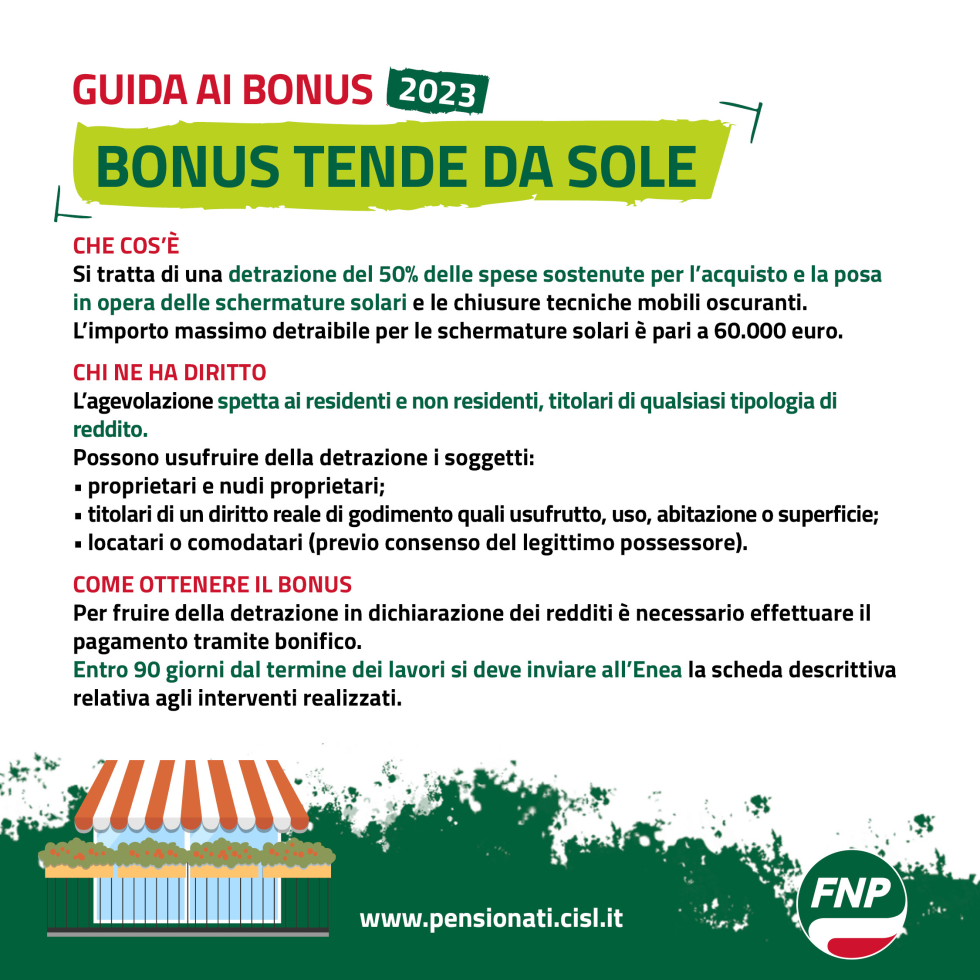 GUIDA AI BONUS 2023

BONUS TENDE DA SOLE

CHE COS'È
Si tratta di una detrazione del 50% delle spese sostenute per l'acquisto e la posa in opera delle schermature solari e le chiusure tecniche mobili oscuranti.
L'importo massimo detraibile per le schermature solari è pari a 60.000 euro.

CHI NE HA DIRITTO
L'agevolazione spetta ai residenti e non residenti, titolari di qualsiasi tipologia di reddito.
Possono usufruire della detrazione i soggetti:
▪ proprietari e nudi proprietari;
▪ titolari di un diritto reale di godimento quali usufrutto, uso, abitazione o superficie;
▪ locatari o comodatari (previo consenso del legittimo possessore).

COME OTTENERE IL BONUS
Per fruire della detrazione in dichiarazione dei redditi è necessario effettuare il pagamento tramite bonifico.
Entro 90 giorni dal termine dei lavori si deve inviare all'Enea la scheda descrittiva relativa agli interventi realizzati.

www.pensionati.cisl.it

FNP